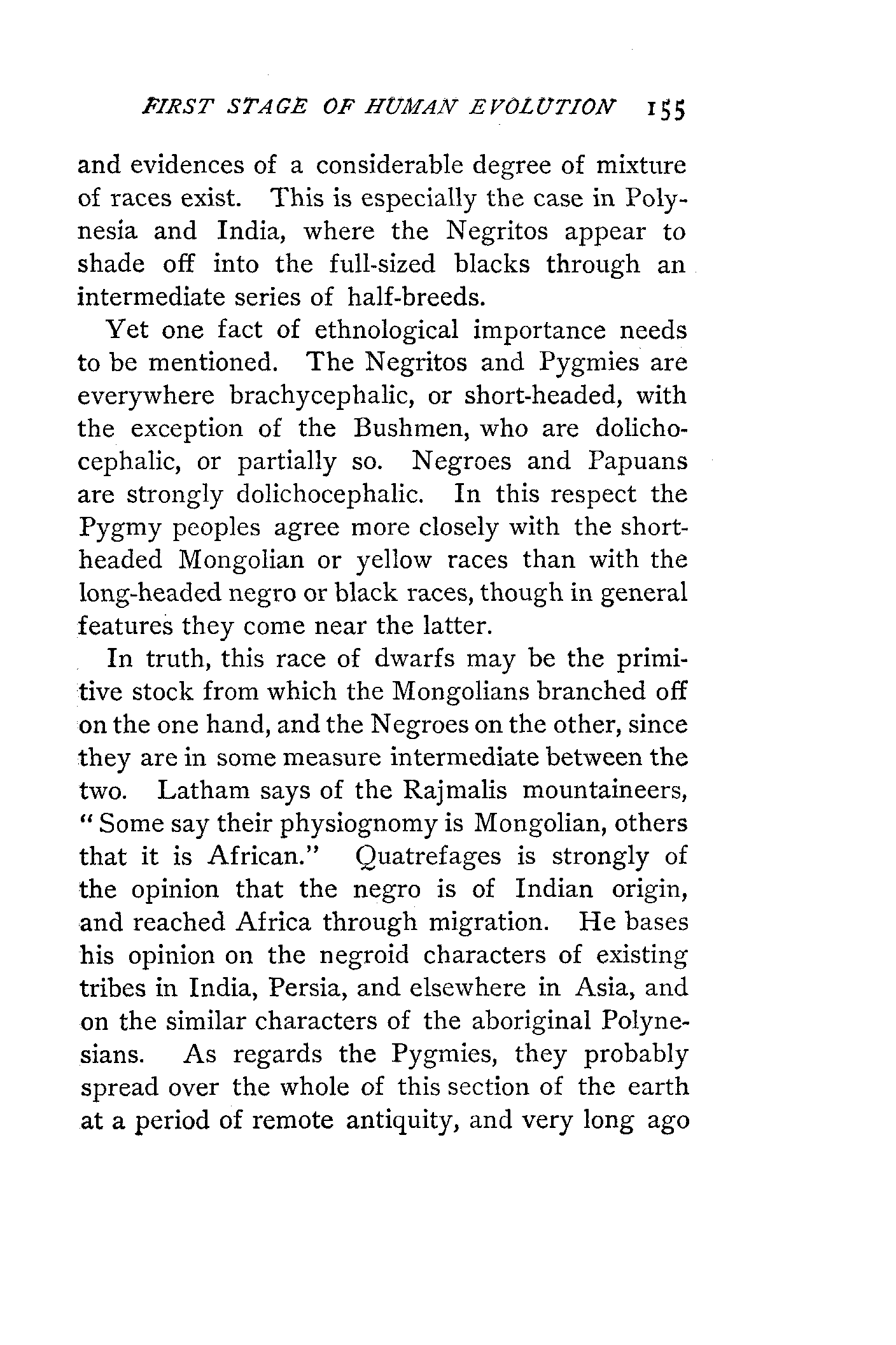 FIRST STAGE OF HUMAN EVOLUTION 155

and evidences of a considerable degree of mixture of races exist. This is especially the case in Polynesia and India, where the Negritos appear to shade off into the full-sized blacks through an intermediate series of half-breeds.

Yet one fact of ethnological importance needs to be mentioned. The Negritos and Pygmies are everywhere brachycephalic, or short-headed, with the exception of the Bushmen, who are dolichocephalic, or partially so. Negroes and Papuans are strongly dolichocephalic. In this respect the Pygmy peoples agree more closely with the short-headed Mongolian or yellow races than with the long-headed negro or black races, though in general features they come near the latter.

In truth, this race of dwarfs may be the primitive stock from which the Mongolians branched off on the one hand, and the Negroes on the other, since they are in some measure intermediate between the two. Latham says of the Rajmalis mountaineers, "Some say their physiognomy is Mongolian, others that it is African." Quatrefages is strongly of the opinion that the negro is of Indian origin, and reached Africa through migration. He bases his opinion on the negroid characters of existing tribes in India, Persia, and elsewhere in Asia, and on the similar characters of the aboriginal Polynesians. As regards the Pygmies, they probably spread over the whole of this section of the earth at a period of remote antiquity, and very long ago